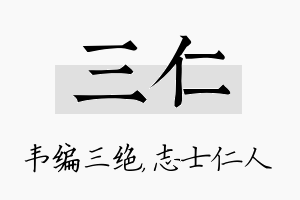 三仁

韦编三绝，志士仁人